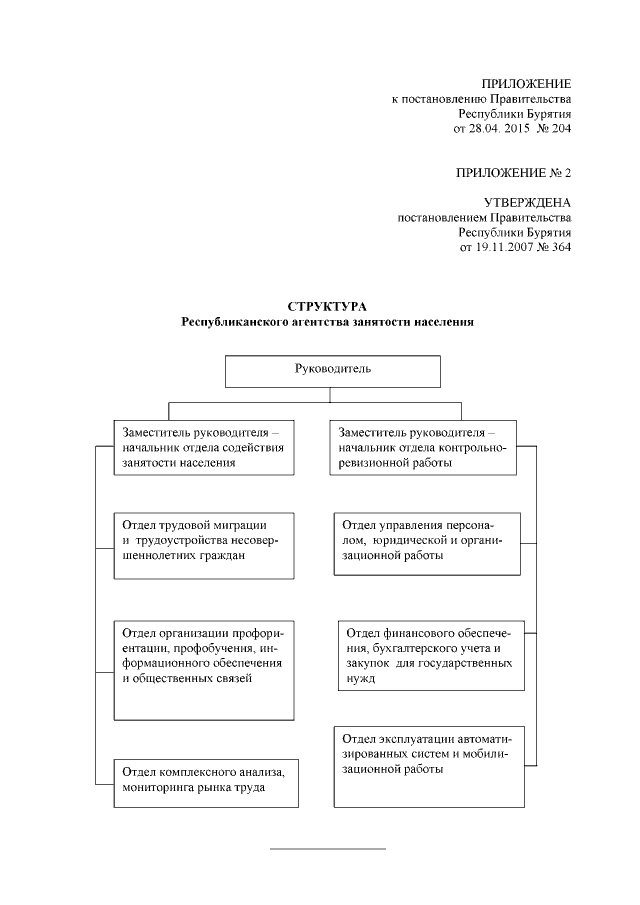 ПРИЛОЖЕНИЕ
к постановлению Правительства
Республики Бурятия
от 28.04. 2015 № 204

ПРИЛОЖЕНИЕ № 2

УТВЕРЖДЕНА
постановлением Правительства
Республики Бурятия
от 19.11.2007 № 364

СТРУКТУРА
Республиканского агентства занятости населения

Руководитель

Заместитель руководителя – начальник отдела содействия занятости населения

Отдел трудовой миграции и трудоустройства несовершеннолетних граждан

Отдел организации профориентации, профобучения, информационного обеспечения и общественных связей

Отдел комплексного анализа, мониторинга рынка труда

Заместитель руководителя – начальник отдела контрольно-ревизионной работы

Отдел управления персоналом, юридической и организационной работы

Отдел финансового обеспечения, бухгалтерского учета и закупок для государственных нужд

Отдел эксплуатации автоматизированных систем и мобилизационной работы